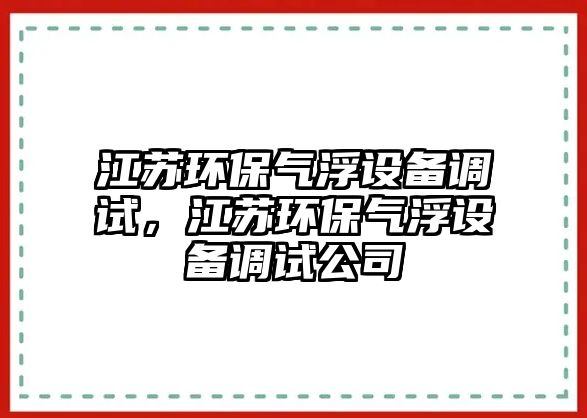 江苏环保气浮设备调试，江苏环保气浮设备调试公司